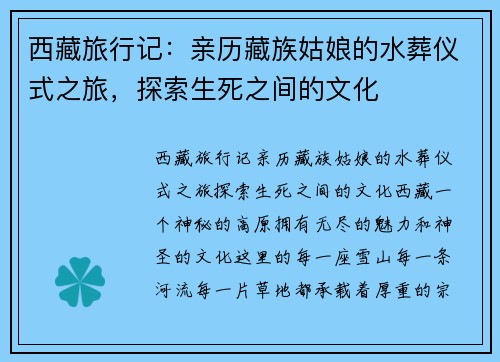 西藏旅行记：亲历藏族姑娘的水葬仪式之旅，探索生死之间的文化

西藏旅行记亲历藏族姑娘的水葬仪式之旅探索生死之间的文化西藏一个神秘的高原拥有无尽的魅力和神圣的文化这里的每一座雪山每一条河流每一片草地都承载着厚重的宗